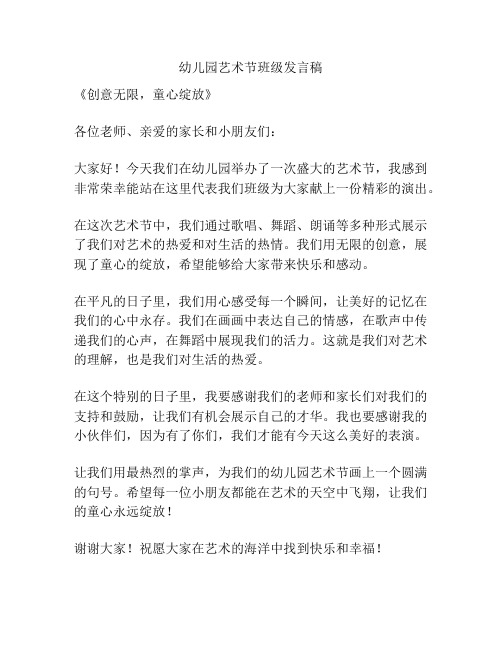 幼儿园艺术节班级发言稿

《创意无限，童心绽放》

各位老师、亲爱的家长和小朋友们：

大家好！今天我们在幼儿园举办了一次盛大的艺术节，我感到非常荣幸能站在这里代表我们班级为大家献上一份精彩的演出。

在这次艺术节中，我们通过歌唱、舞蹈、朗诵等多种形式展示了我们对艺术的热爱和对生活的热情。我们用无限的创意，展现了童心的绽放，希望能够给大家带来快乐和感动。

在平凡的日子里，我们用心感受每一个瞬间，让美好的记忆在我们的心中永存。我们在画画中表达自己的情感，在歌声中传递我们的心声，在舞蹈中展现我们的活力。这就是我们对艺术的理解，也是我们对生活的热爱。

在这个特别的日子里，我要感谢我们的老师和家长们对我们的支持和鼓励，让我们有机会展示自己的才华。我也要感谢我的小伙伴们，因为有了你们，我们才能有今天这么美好的表演。

让我们用最热烈的掌声，为我们的幼儿园艺术节画上一个圆满的句号。希望每一位小朋友都能在艺术的天空中飞翔，让我们的童心永远绽放！

谢谢大家！祝愿大家在艺术的海洋中找到快乐和幸福！